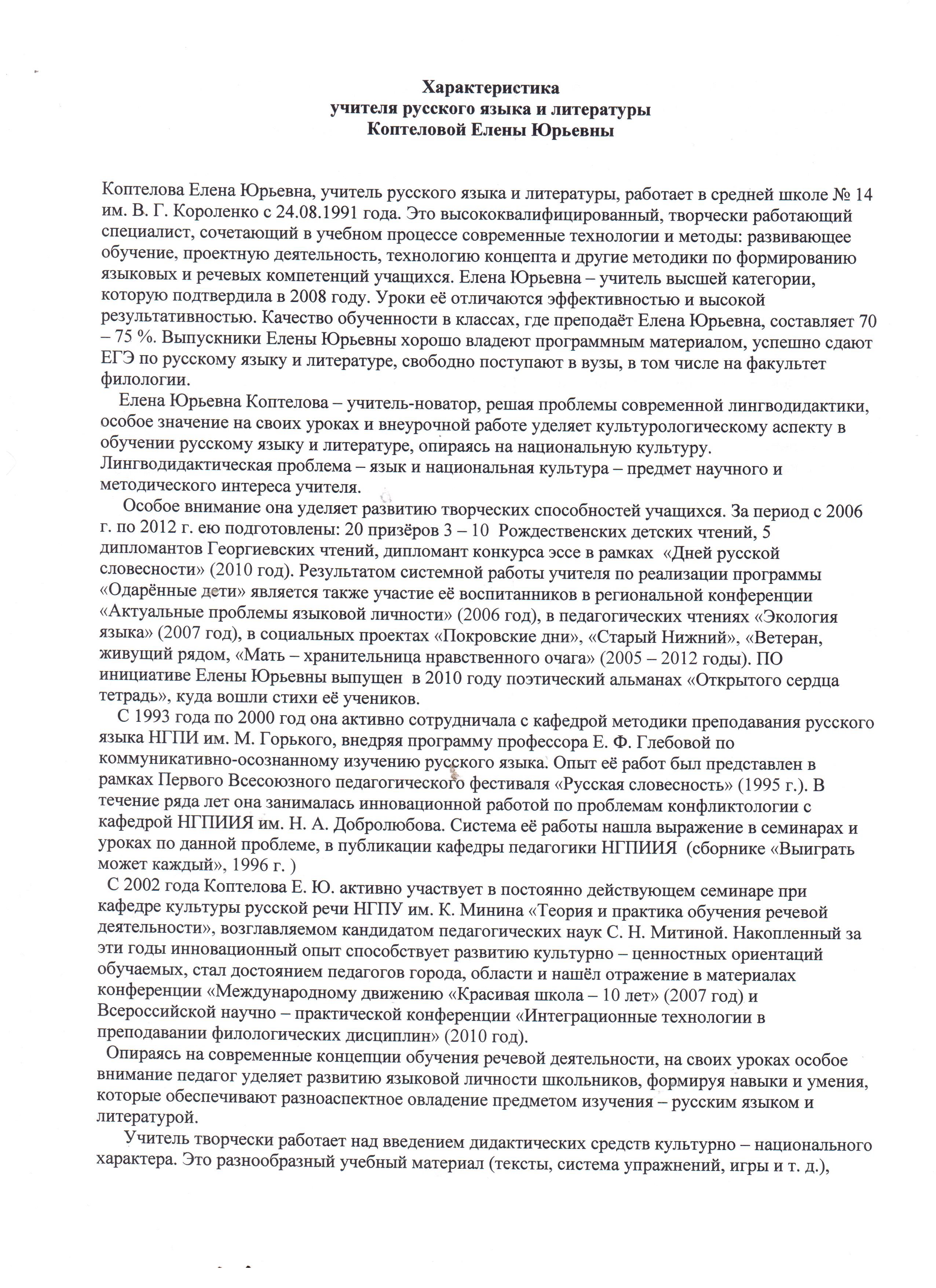 Характеристика
учителя русского языка и литературы
Коптеловой Елены Юрьевны

Коптелова Елена Юрьевна, учитель русского языка и литературы, работает в средней школе № 14 им. В. Г. Короленко с 24.08.1991 года. Это высококвалифицированный, творчески работающий специалист, сочетающий в учебном процессе современные технологии и методы: развивающее обучение, проектную деятельность, технологию концепта и другие методики по формированию языковых и речевых компетенций учащихся. Елена Юрьевна – учитель высшей категории, которую подтвердила в 2008 году. Уроки её отличаются эффективностью и высокой результативностью. Качество обученности в классах, где преподаёт Елена Юрьевна, составляет 70 – 75 %. Выпускники Елены Юрьевны хорошо владеют программным материалом, успешно сдают ЕГЭ по русскому языку и литературе, свободно поступают в вузы, в том числе на факультет филологии.

Елена Юрьевна Коптелова – учитель-новатор, решая проблемы современной лингводидактики, особое значение на своих уроках и внеурочной работе уделяет культурологическому аспекту в обучении русскому языку и литературе, опираясь на национальную культуру. Лингводидактическая проблема – язык и национальная культура – предмет научного и методического интереса учителя.

Особое внимание она уделяет развитию творческих способностей учащихся. За период с 2006 г. по 2012 г. ею подготовлены: 20 призёров 3 – 10 Рождественских детских чтений, 5 дипломантов Георгиевских чтений, дипломант конкурса эссе в рамках «Дней русской словесности» (2010 год). Результатом системной работы учителя по реализации программы «Одарённые дети» является также участие её воспитанников в региональной конференции «Актуальные проблемы языковой личности» (2006 год), в педагогических чтениях «Экология языка» (2007 год), в социальных проектах «Покровские дни», «Старый Нижний», «Ветеран, живущий рядом, «Мать – хранительница нравственного очага» (2005 – 2012 годы). ПО инициативе Елены Юрьевны выпущен в 2010 году поэтический альманах «Открытого сердца тетрадь», куда вошли стихи её учеников.

С 1993 года по 2000 год она активно сотрудничала с кафедрой методики преподавания русского языка НГПИ им. М. Горького, внедряя программу профессора Е. Ф. Глебовой по коммуникативно-осознанному изучению русского языка. Опыт её работ был представлен в рамках Первого Всесоюзного педагогического фестиваля «Русская словесность» (1995 г.). В течение ряда лет она занималась инновационной работой по проблемам конфликтологии с кафедрой НГПИИЯ им. Н. А. Добролюбова. Система её работы нашла выражение в семинарах и уроках по данной проблеме, в публикации кафедры педагогики НГПИИЯ (сборнике «Выиграть может каждый», 1996 г. )

С 2002 года Коптелова Е. Ю. активно участвует в постоянно действующем семинаре при кафедре культуры русской речи НГПУ им. К. Минина «Теория и практика обучения речевой деятельности», возглавляемом кандидатом педагогических наук С. Н. Митиной. Накопленный за эти годы инновационный опыт способствует развитию культурно – ценностных ориентаций обучаемых, стал достоянием педагогов города, области и нашёл отражение в материалах конференции «Международному движению «Красивая школа – 10 лет» (2007 год) и Всероссийской научно – практической конференции «Интеграционные технологии в преподавании филологических дисциплин» (2010 год).

Опираясь на современные концепции обучения речевой деятельности, на своих уроках особое внимание педагог уделяет развитию языковой личности школьников, формируя навыки и умения, которые обеспечивают разноаспектное овладение предметом изучения – русским языком и литературой.

Учитель творчески работает над введением дидактических средств культурно – национального характера. Это разнообразный учебный материал (тексты, система упражнений, игры и т. д.),